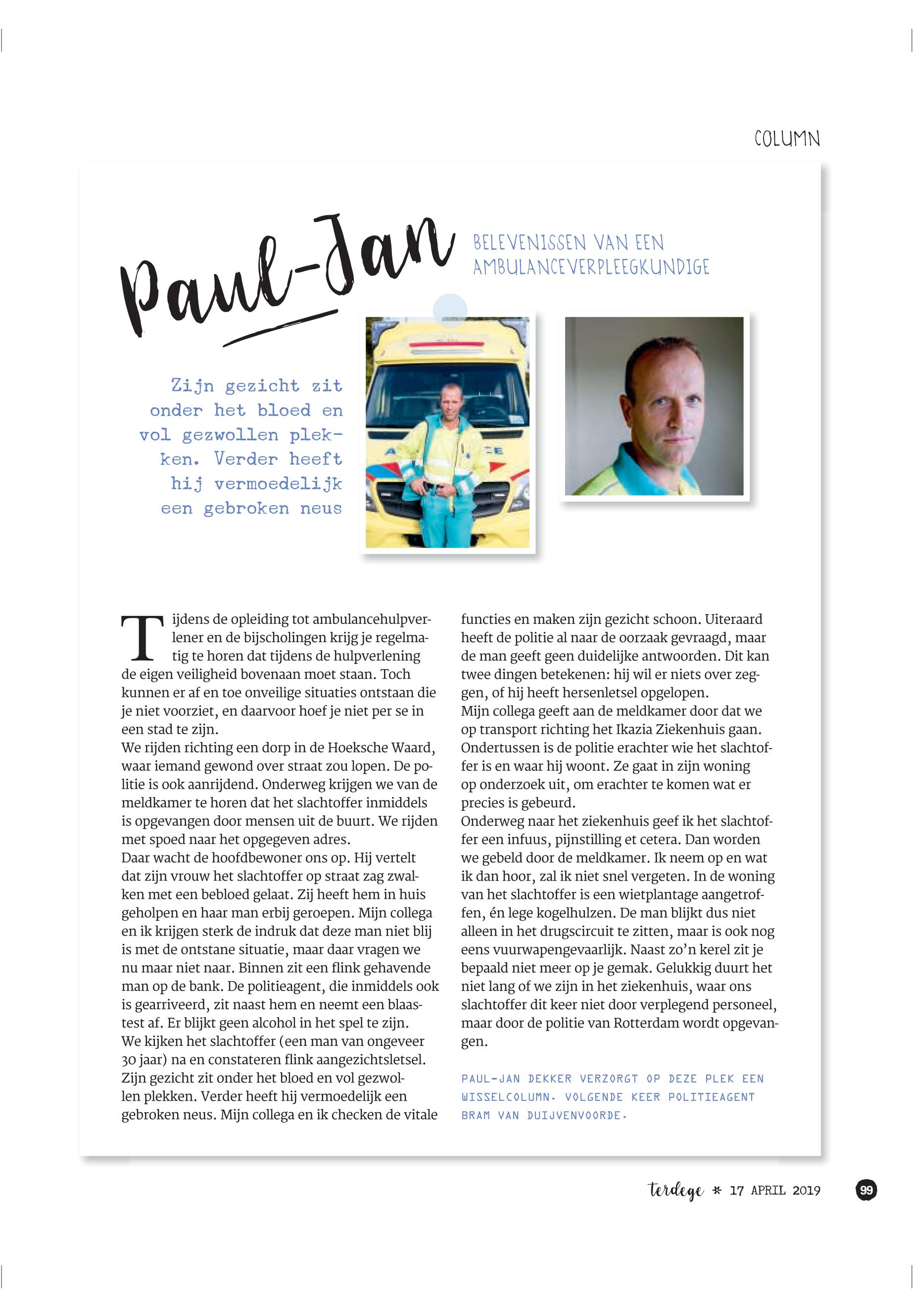 COLUMN

Paul-Jan

BELEVENISSEN VAN EEN AMBULANCEVERPLEEGKUNDIGE

Zijn gezicht zit onder het bloed en vol gezwollen plekken. Verder heeft hij vermoedelijk een gebroken neus

Tijdens de opleiding tot ambulancehulpverlener en de bijscholingen krijg je regelmatig te horen dat tijdens de hulpverlening de eigen veiligheid bovenaan moet staan. Toch kunnen er af en toe onveilige situaties ontstaan die je niet voorziet, en daarvoor hoef je niet per se in een stad te zijn.
We rijden richting een dorp in de Hoeksche Waard, waar iemand gewond over straat zou lopen. De politie is ook aanrijdend. Onderweg krijgen we van de meldkamer te horen dat het slachtoffer inmiddels is opgevangen door mensen uit de buurt. We rijden met spoed naar het opgegeven adres.
Daar wacht de hoofdbewoner ons op. Hij vertelt dat zijn vrouw het slachtoffer op straat zag zwalken met een bebloed gelaat. Zij heeft hem in huis geholpen en haar man erbij geroepen. Mijn collega en ik krijgen sterk de indruk dat deze man niet blij is met de ontstane situatie, maar daar vragen we nu maar niet naar. Binnen zit een flink gehavende man op de bank. De politieagent, die inmiddels ook is gearriveerd, zit naast hem en neemt een blaastest af. Er blijkt geen alcohol in het spel te zijn.
We kijken het slachtoffer (een man van ongeveer 30 jaar) na en constateren flink aangezichtsletsel. Zijn gezicht zit onder het bloed en vol gezwollen plekken. Verder heeft hij vermoedelijk een gebroken neus. Mijn collega en ik checken de vitale functies en maken zijn gezicht schoon. Uiteraard heeft de politie al naar de oorzaak gevraagd, maar de man geeft geen duidelijke antwoorden. Dit kan twee dingen betekenen: hij wil er niets over zeggen, of hij heeft hersenletsel opgelopen.
Mijn collega geeft aan de meldkamer door dat we op transport richting het Ikazia Ziekenhuis gaan. Ondertussen is de politie erachter wie het slachtoffer is en waar hij woont. Ze gaat in zijn woning op onderzoek uit, om erachter te komen wat er precies is gebeurd.
Onderweg naar het ziekenhuis geef ik het slachtoffer een infuus, pijnstilling et cetera. Dan worden we gebeld door de meldkamer. Ik neem op en wat ik dan hoor, zal ik niet snel vergeten. In de woning van het slachtoffer is een wietplantage aangetroffen, én lege kogelhulzen. De man blijkt dus niet alleen in het drugscircuit te zitten, maar is ook nog eens vuurwapengevaarlijk. Naast zo'n kerel zit je bepaald niet meer op je gemak. Gelukkig duurt het niet lang of we zijn in het ziekenhuis, waar ons slachtoffer dit keer niet door verplegend personeel, maar door de politie van Rotterdam wordt opgevangen.

PAUL-JAN DEKKER VERZORGT OP DEZE PLEK EEN WISSELCOLUMN. VOLGENDE KEER POLITIEAGENT BRAM VAN DUIJVENVOORDE.

terdege * 17 APRIL 2019 99